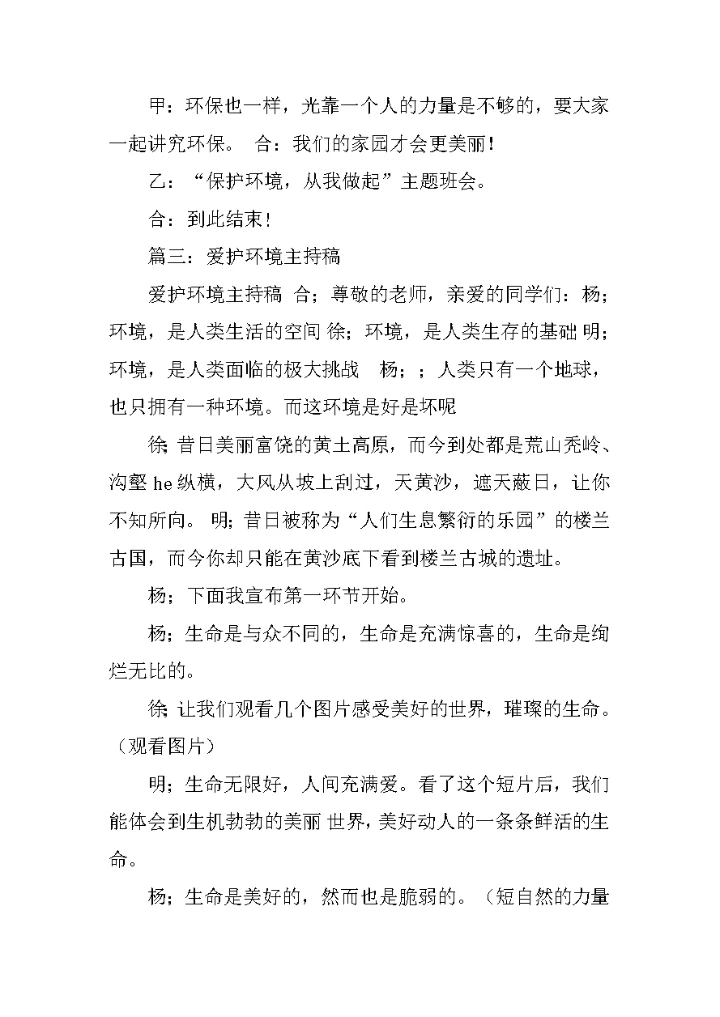 甲：环保也一样，光靠一个人的力量是不够的，要大家一起讲究环保。 合：我们的家园才会更美丽！

乙：“保护环境，从我做起”主题班会。

合：到此结束！

篇三：爱护环境主持稿

爱护环境主持稿 合；尊敬的老师，亲爱的同学们：杨；环境，是人类生活的空间 徐；环境，是人类生存的基础 明；环境，是人类面临的极大挑战 杨；；人类只有一个地球，也只拥有一种环境。而这环境是好是坏呢

徐；昔日美丽富饶的黄土高原，而今到处都是荒山秃岭、沟壑 he 纵横，大风从坡上刮过，天黄沙，遮天蔽日，让你不知所向。 明；昔日被称为“人们生息繁衍的乐园”的楼兰古国，而今你却只能在黄沙底下看到楼兰古城的遗址。

杨；下面我宣布第一环节开始。

杨；生命是与众不同的，生命是充满惊喜的，生命是绚烂无比的。

徐；让我们观看几个图片感受美好的世界，璀璨的生命。（观看图片）

明；生命无限好，人间充满爱。看了这个短片后，我们能体会到生机勃勃的美丽 世界，美好动人的一条条鲜活的生命。

杨；生命是美好的，然而也是脆弱的。（短自然的力量